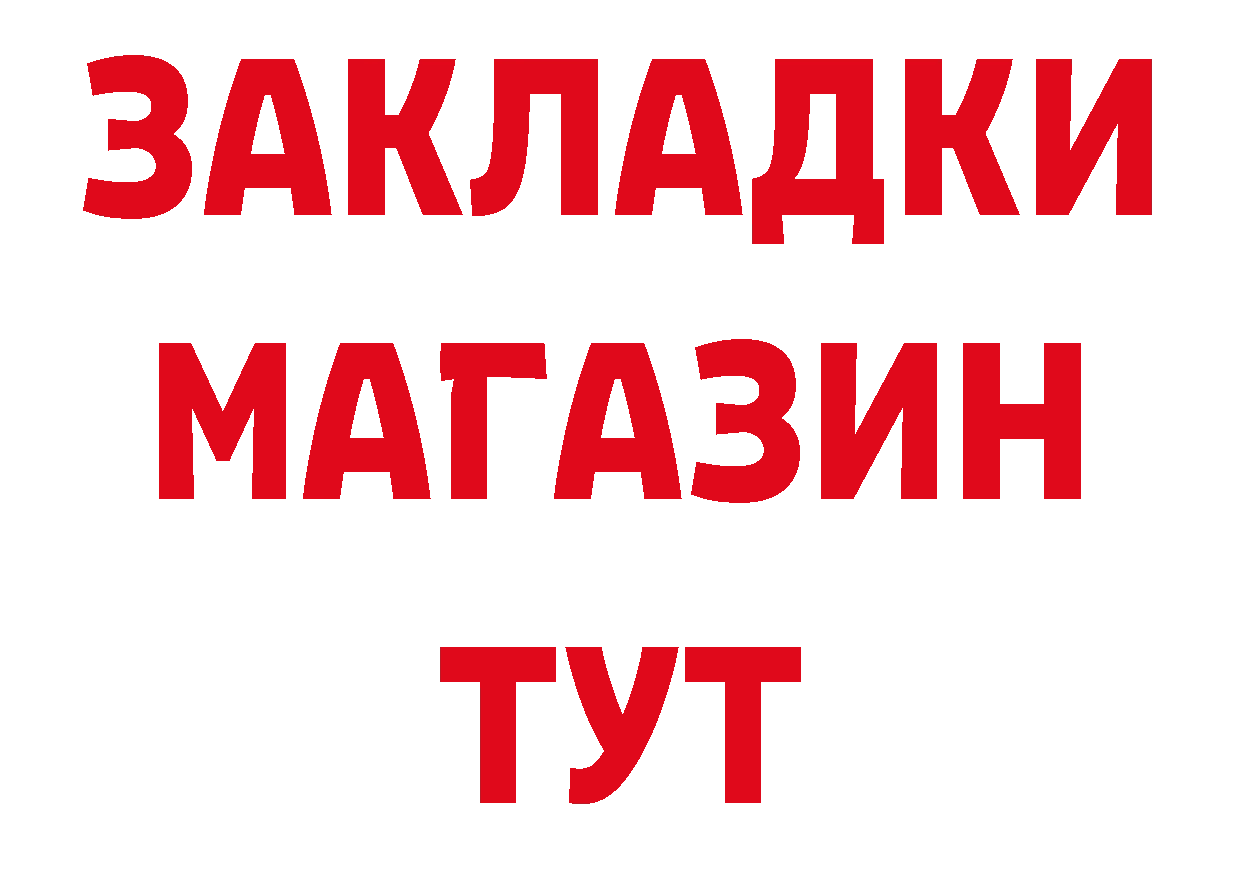 ЗАКЛАДКИ
МАГАЗИН
ТУТ